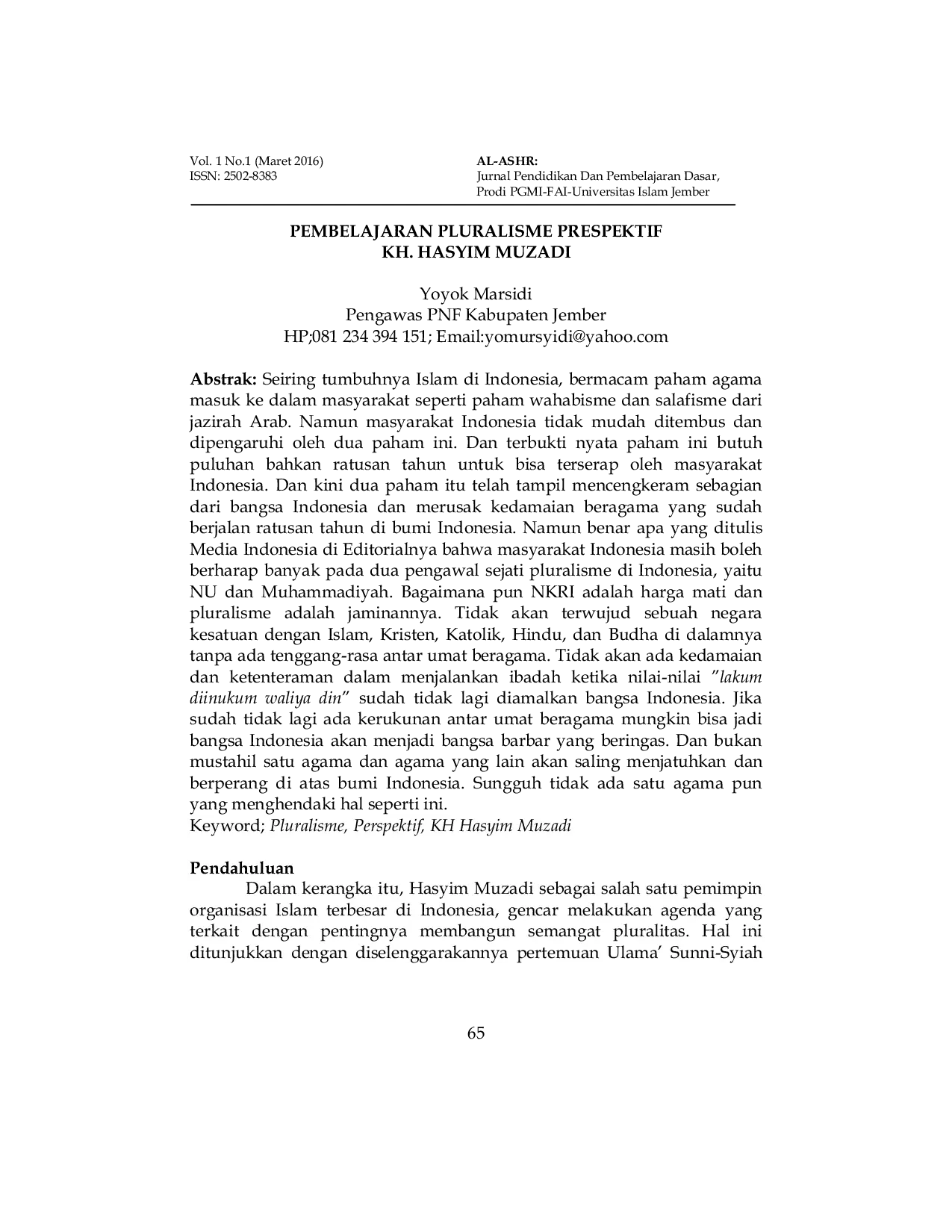 Vol. 1 No.1 (Maret 2016)
ISSN: 2502-8383

AL-ASHR:
Jurnal Pendidikan Dan Pembelajaran Dasar,
Prodi PGMI-FAI-Universitas Islam Jember

PEMBELAJARAN PLURALISME PRESPEKTIF
KH. HASYIM MUZADI

Yoyok Marsidi
Pengawas PNF Kabupaten Jember
HP;081 234 394 151; Email:yomursyidi@yahoo.com

Abstrak: Seiring tumbuhnya Islam di Indonesia, bermacam paham agama masuk ke dalam masyarakat seperti paham wahabisme dan salafisme dari jazirah Arab. Namun masyarakat Indonesia tidak mudah ditembus dan dipengaruhi oleh dua paham ini. Dan terbukti nyata paham ini butuh puluhan bahkan ratusan tahun untuk bisa terserap oleh masyarakat Indonesia. Dan kini dua paham itu telah tampil mencengkeram sebagian dari bangsa Indonesia dan merusak kedamaian beragama yang sudah berjalan ratusan tahun di bumi Indonesia. Namun benar apa yang ditulis Media Indonesia di Editorialnya bahwa masyarakat Indonesia masih boleh berharap banyak pada dua pengawal sejati pluralisme di Indonesia, yaitu NU dan Muhammadiyah. Bagaimana pun NKRI adalah harga mati dan pluralisme adalah jaminannya. Tidak akan terwujud sebuah negara kesatuan dengan Islam, Kristen, Katolik, Hindu, dan Budha di dalamnya tanpa ada tenggang-rasa antar umat beragama. Tidak akan ada kedamaian dan ketenteraman dalam menjalankan ibadah ketika nilai-nilai "lakum diinukum waliya din" sudah tidak lagi diamalkan bangsa Indonesia. Jika sudah tidak lagi ada kerukunan antar umat beragama mungkin bisa jadi bangsa Indonesia akan menjadi bangsa barbar yang beringas. Dan bukan mustahil satu agama dan agama yang lain akan saling menjatuhkan dan berperang di atas bumi Indonesia. Sungguh tidak ada satu agama pun yang menghendaki hal seperti ini.
Keyword; Pluralisme, Perspektif, KH Hasyim Muzadi

Pendahuluan
Dalam kerangka itu, Hasyim Muzadi sebagai salah satu pemimpin organisasi Islam terbesar di Indonesia, gencar melakukan agenda yang terkait dengan pentingnya membangun semangat pluralitas. Hal ini ditunjukkan dengan diselenggarakannya pertemuan Ulama' Sunni-Syiah

65